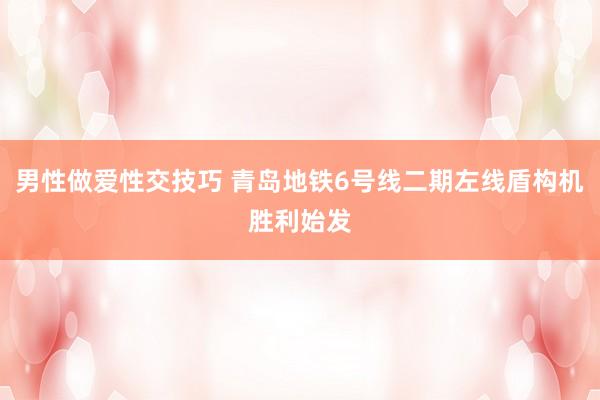 男性做爱性交技巧 青岛地铁6号线二期左线盾构机胜利始发